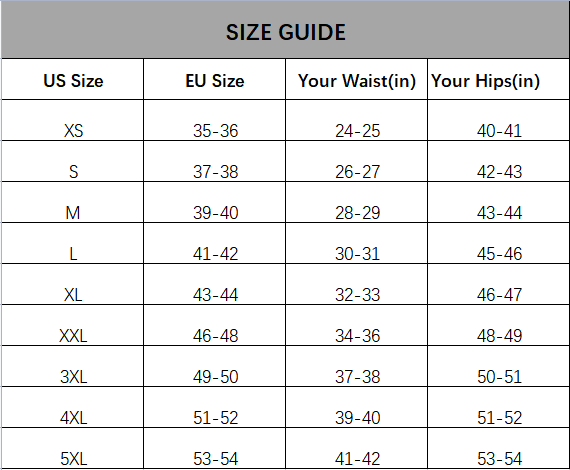 SIZE GUIDE

| US Size | EU Size | Your Waist(in) | Your Hips(in) |
|---|---|---|---|
| XS | 35-36 | 24-25 | 40-41 |
| S | 37-38 | 26-27 | 42-43 |
| M | 39-40 | 28-29 | 43-44 |
| L | 41-42 | 30-31 | 45-46 |
| XL | 43-44 | 32-33 | 46-47 |
| XXL | 46-48 | 34-36 | 48-49 |
| 3XL | 49-50 | 37-38 | 50-51 |
| 4XL | 51-52 | 39-40 | 51-52 |
| 5XL | 53-54 | 41-42 | 53-54 |